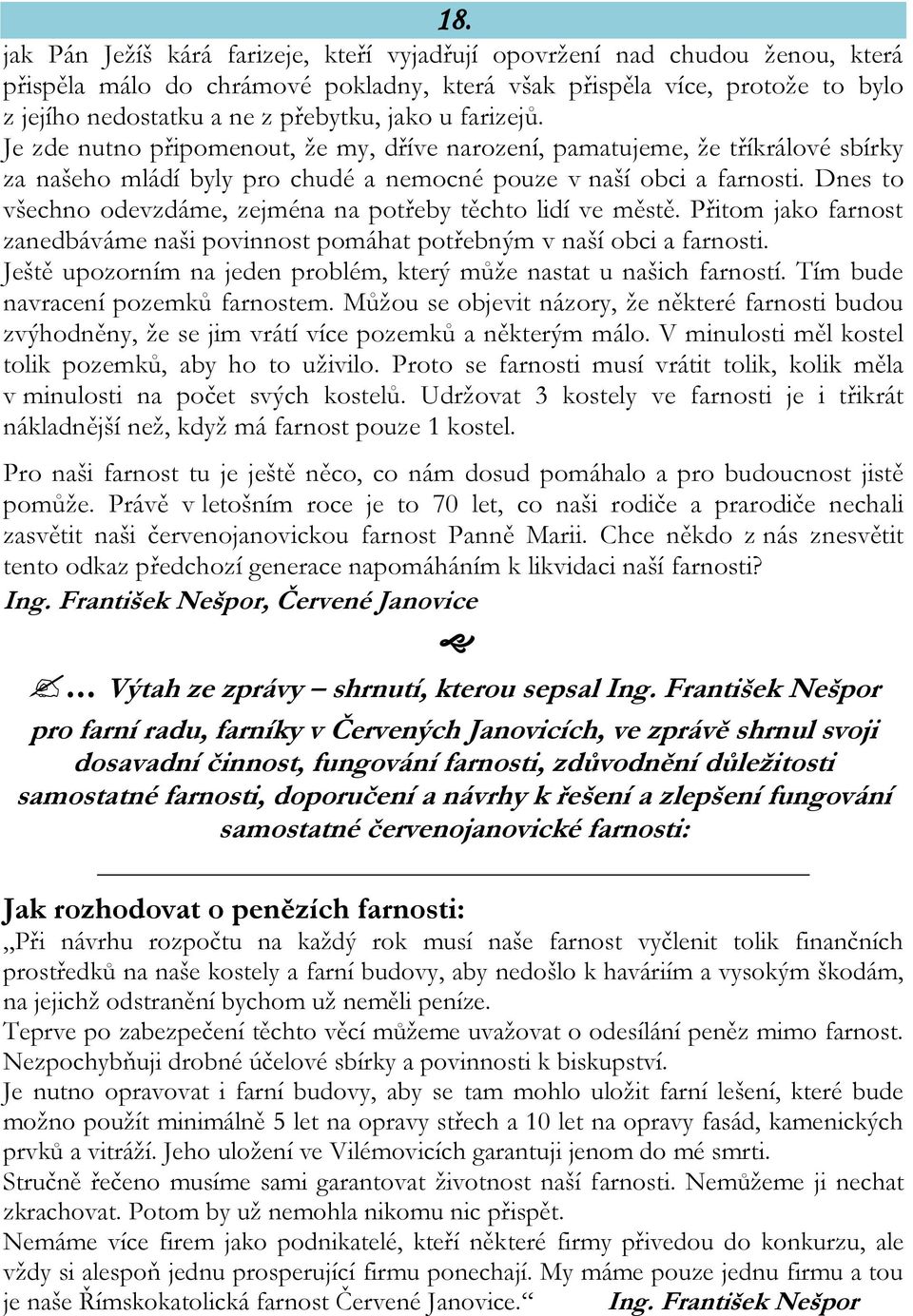 18.

jak Pán Ježíš kárá farizeje, kteří vyjadřují opovržení nad chudou ženou, která přispěla málo do chrámové pokladny, která však přispěla více, protože to bylo z jejího nedostatku a ne z přebytku, jako u farizejů.
Je zde nutno připomenout, že my, dříve narození, pamatujeme, že tříkrálové sbírky za našeho mládí byly pro chudé a nemocné pouze v naší obci a farnosti. Dnes to všechno odevzdáme, zejména na potřeby těchto lidí ve městě. Přitom jako farnost zanedbáváme naši povinnost pomáhat potřebným v naší obci a farnosti.
Ještě upozorním na jeden problém, který může nastat u našich farností. Tím bude navracení pozemků farnostem. Můžou se objevit názory, že některé farnosti budou zvýhodněny, že se jim vrátí více pozemků a některým málo. V minulosti měl kostel tolik pozemků, aby ho to uživilo. Proto se farnosti musí vrátit tolik, kolik měla v minulosti na počet svých kostelů. Udržovat 3 kostely ve farnosti je i třikrát nákladnější než, když má farnost pouze 1 kostel.

Pro naši farnost tu je ještě něco, co nám dosud pomáhalo a pro budoucnost jistě pomůže. Právě v letošním roce je to 70 let, co naši rodiče a prarodiče nechali zasvětit naši červenojanovickou farnost Panně Marii. Chce někdo z nás znesvětit tento odkaz předchozí generace napomáháním k likvidaci naší farnosti?
Ing. František Nešpor, Červené Janovice

… Výtah ze zprávy – shrnutí, kterou sepsal Ing. František Nešpor pro farní radu, farníky v Červených Janovicích, ve zprávě shrnul svoji dosavadní činnost, fungování farnosti, zdůvodnění důležitosti samostatné farnosti, doporučení a návrhy k řešení a zlepšení fungování samostatné červenojanovické farnosti:

Jak rozhodovat o penězích farnosti:
„Při návrhu rozpočtu na každý rok musí naše farnost vyčlenit tolik finančních prostředků na naše kostely a farní budovy, aby nedošlo k haváriím a vysokým škodám, na jejichž odstranění bychom už neměli peníze.
Teprve po zabezpečení těchto věcí můžeme uvažovat o odesílání peněz mimo farnost. Nezpochybňuji drobné účelové sbírky a povinnosti k biskupství.
Je nutno opravovat i farní budovy, aby se tam mohlo uložit farní lešení, které bude možno použít minimálně 5 let na opravy střech a 10 let na opravy fasád, kamenických prvků a vitráží. Jeho uložení ve Vilémovicích garantuji jenom do mé smrti.
Stručně řečeno musíme sami garantovat životnost naší farnosti. Nemůžeme ji nechat zkrachovat. Potom by už nemohla nikomu nic přispět.
Nemáme více firem jako podnikatelé, kteří některé firmy přivedou do konkurzu, ale vždy si alespoň jednu prosperující firmu ponechají. My máme pouze jednu firmu a tou je naše Římskokatolická farnost Červené Janovice.“ Ing. František Nešpor